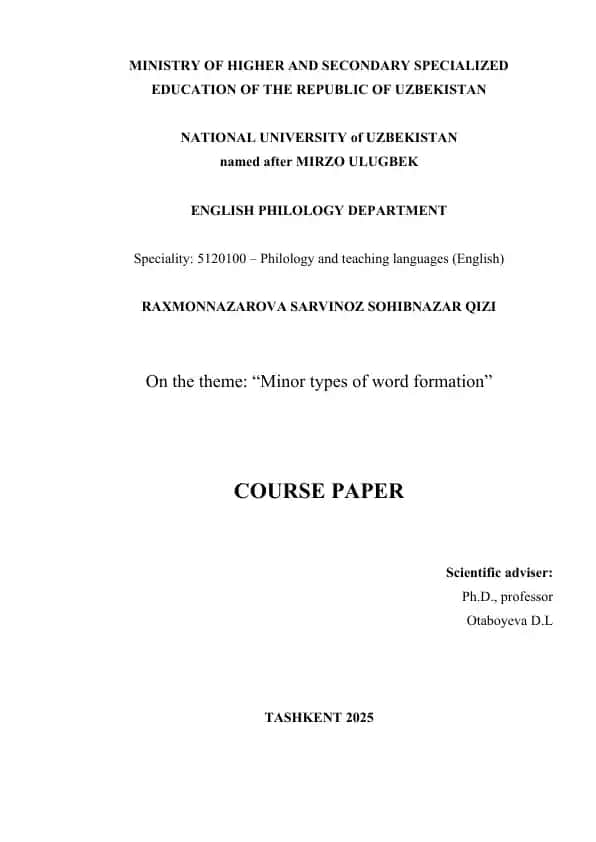 MINISTRY OF HIGHER AND SECONDARY SPECIALIZED EDUCATION OF THE REPUBLIC OF UZBEKISTAN

NATIONAL UNIVERSITY of UZBEKISTAN named after MIRZO ULUGBEK

ENGLISH PHILOLOGY DEPARTMENT

Speciality: 5120100 – Philology and teaching languages (English)

RAXMONNAZAROVA SARVINOZ SOHIBNAZAR QIZI

On the theme: “Minor types of word formation”

COURSE PAPER

Scientific adviser:
Ph.D., professor
Otaboyeva D.L

TASHKENT 2025